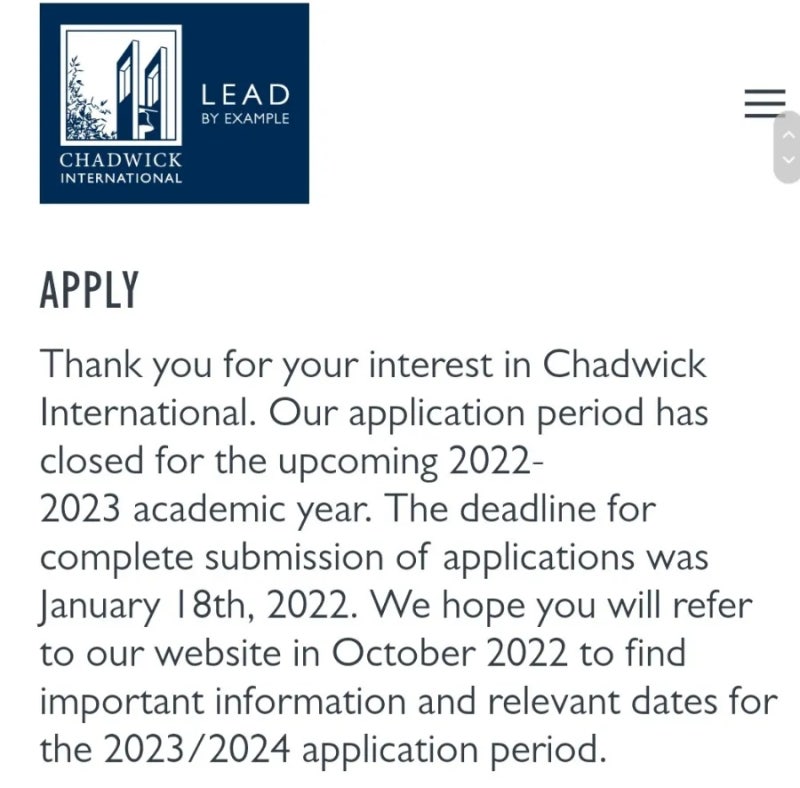 LEAD
BY EXAMPLE

CHADWICK
INTERNATIONAL

APPLY

Thank you for your interest in Chadwick International. Our application period has closed for the upcoming 2022-2023 academic year. The deadline for complete submission of applications was January 18th, 2022. We hope you will refer to our website in October 2022 to find important information and relevant dates for the 2023/2024 application period.